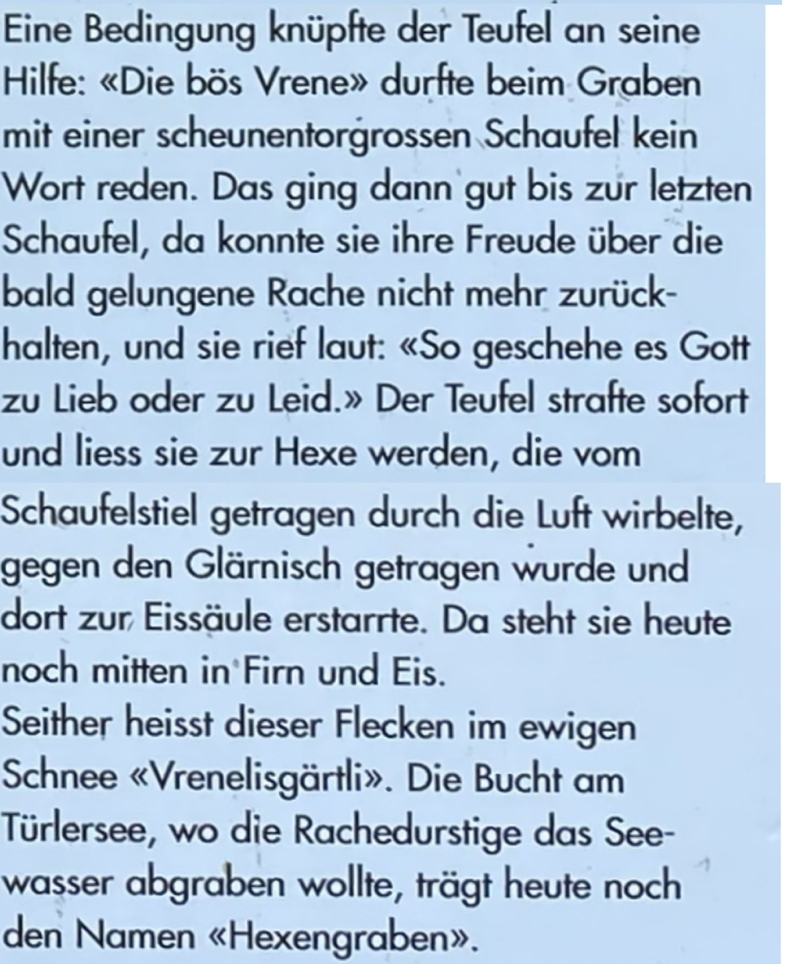 Eine Bedingung knüpfte der Teufel an seine Hilfe: «Die bös Vrene» durfte beim Graben mit einer scheunentorgrossen Schaufel kein Wort reden. Das ging dann gut bis zur letzten Schaufel, da konnte sie ihre Freude über die bald gelungene Rache nicht mehr zurückhalten, und sie rief laut: «So geschehe es Gott zu Lieb oder zu Leid.» Der Teufel strafte sofort und liess sie zur Hexe werden, die vom Schaufelstiel getragen durch die Luft wirbelte, gegen den Glärnisch getragen wurde und dort zur Eissäule erstarrte. Da steht sie heute noch mitten in Firn und Eis.
Seither heisst dieser Flecken im ewigen Schnee «Vrenelisgärtli». Die Bucht am Türlersee, wo die Rachedurstige das Seewasser abgraben wollte, trägt heute noch den Namen «Hexengraben».